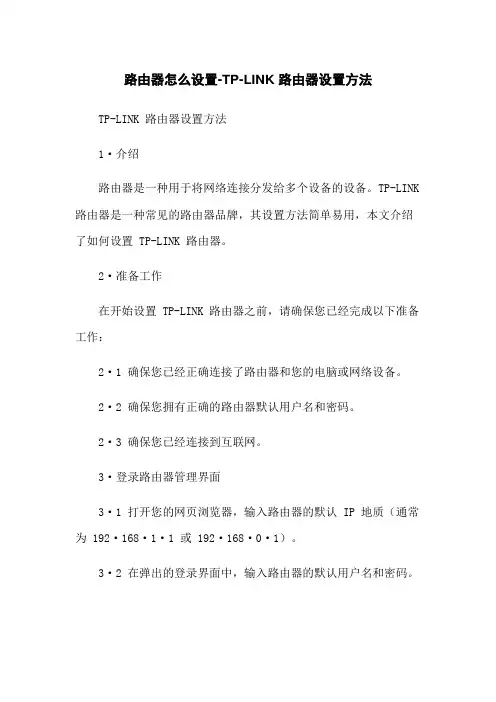 路由器怎么设置-TP-LINK 路由器设置方法

TP-LINK 路由器设置方法

1·介绍

路由器是一种用于将网络连接分发给多个设备的设备。TP-LINK 路由器是一种常见的路由器品牌，其设置方法简单易用，本文介绍了如何设置 TP-LINK 路由器。

2·准备工作

在开始设置 TP-LINK 路由器之前，请确保您已经完成以下准备工作：

2·1 确保您已经正确连接了路由器和您的电脑或网络设备。

2·2 确保您拥有正确的路由器默认用户名和密码。

2·3 确保您已经连接到互联网。

3·登录路由器管理界面

3·1 打开您的网页浏览器，输入路由器的默认 IP 地质（通常为 192·168·1·1 或 192·168·0·1）。

3·2 在弹出的登录界面中，输入路由器的默认用户名和密码。